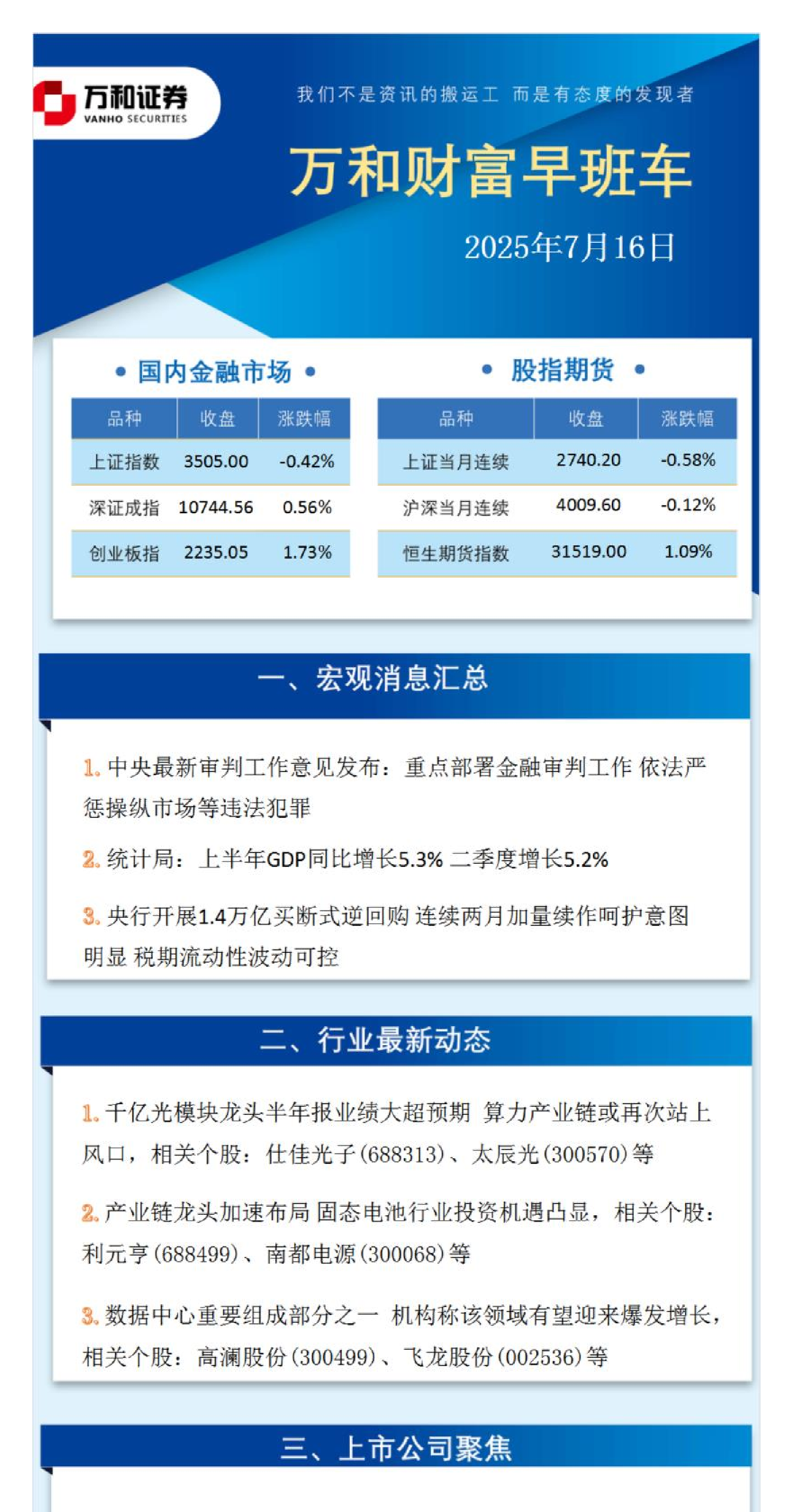 万和证券
VANHO SECURITIES

我们不是资讯的搬运工 而是有态度的发现者

万和财富早班车

2025年7月16日

• 国内金融市场 •

| 品种 | 收盘 | 涨跌幅 |
|---|---|---|
| 上证指数 | 3505.00 | -0.42% |
| 深证成指 | 10744.56 | 0.56% |
| 创业板指 | 2235.05 | 1.73% |

• 股指期货 •

| 品种 | 收盘 | 涨跌幅 |
|---|---|---|
| 上证当月连续 | 2740.20 | -0.58% |
| 沪深当月连续 | 4009.60 | -0.12% |
| 恒生期货指数 | 31519.00 | 1.09% |

一、宏观消息汇总

1. 中央最新审判工作意见发布：重点部署金融审判工作 依法严惩操纵市场等违法犯罪

2. 统计局：上半年GDP同比增长5.3% 二季度增长5.2%

3. 央行开展1.4万亿买断式逆回购 连续两月加量续作呵护意图明显 税期流动性波动可控

二、行业最新动态

1. 千亿光模块龙头半年报业绩大超预期 算力产业链或再次站上风口，相关个股：仕佳光子(688313)、太辰光(300570)等

2. 产业链龙头加速布局 固态电池行业投资机遇凸显，相关个股：利元亨(688499)、南都电源(300068)等

3. 数据中心重要组成部分之一 机构称该领域有望迎来爆发增长，相关个股：高澜股份(300499)、飞龙股份(002536)等

三、上市公司聚焦